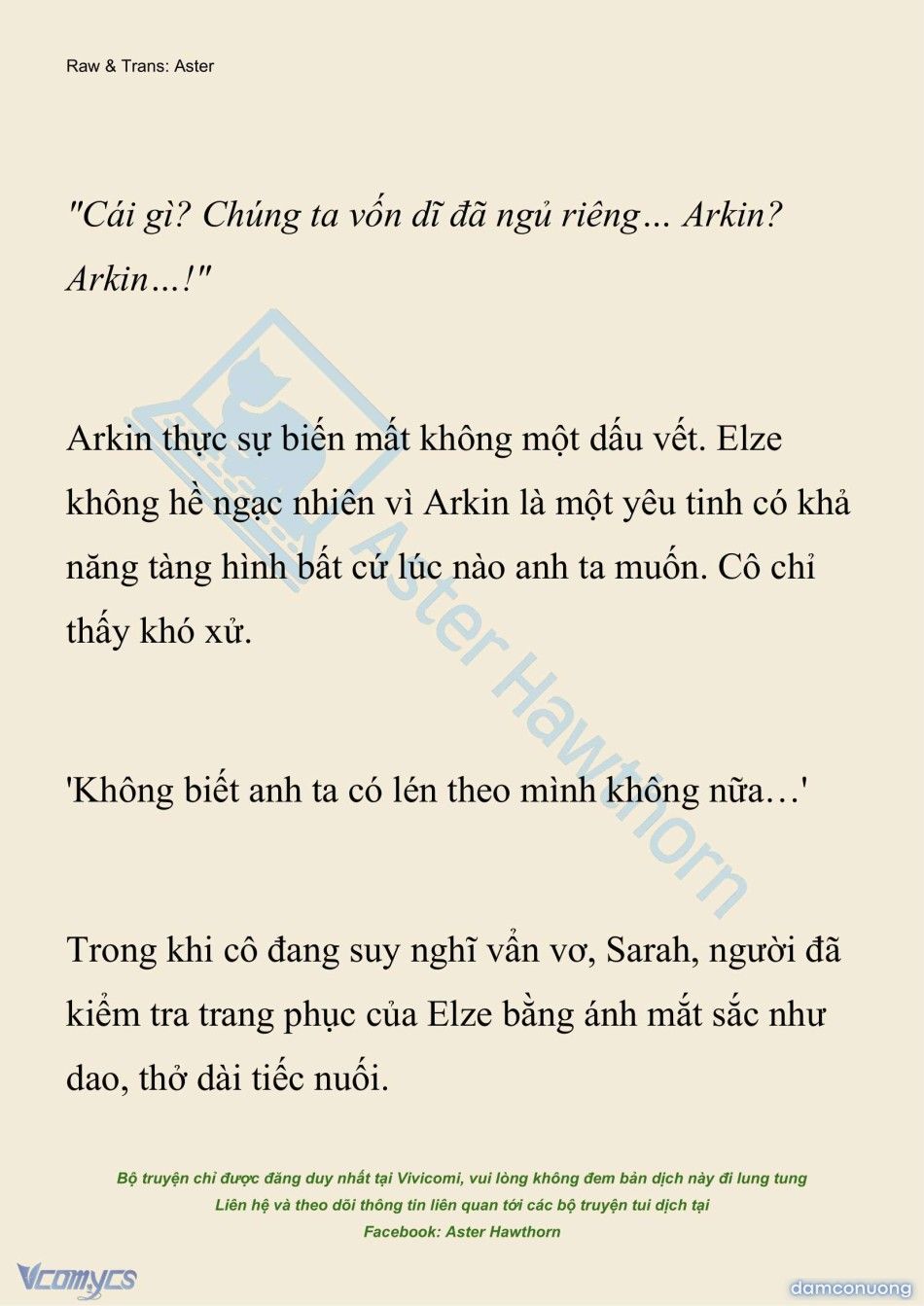 Raw & Trans: Aster

"Cái gì? Chúng ta vốn dĩ đã ngủ riêng… Arkin? Arkin…!"

Arkin thực sự biến mất không một dấu vết. Elze không hề ngạc nhiên vì Arkin là một yêu tinh có khả năng tàng hình bất cứ lúc nào anh ta muốn. Cô chỉ thấy khó xử.

'Không biết anh ta có lén theo mình không nữa…'

Trong khi cô đang suy nghĩ vẩn vơ, Sarah, người đã kiểm tra trang phục của Elze bằng ánh mắt sắc như dao, thở dài tiếc nuối.

Aster Hawthorn

Bộ truyện chỉ được đăng duy nhất tại Vivicomi, vui lòng không đem bản dịch này đi lung tung
Liên hệ và theo dõi thông tin liên quan tới các bộ truyện tui dịch tại
Facebook: Aster Hawthorn

Vcomycs

damconuong